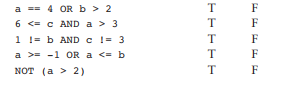 a == 4 OR b > 2 T F
6 <= c AND a > 3 T F
1 != b AND c != 3 T F
a >= -1 OR a <= b T F
NOT (a > 2) T F